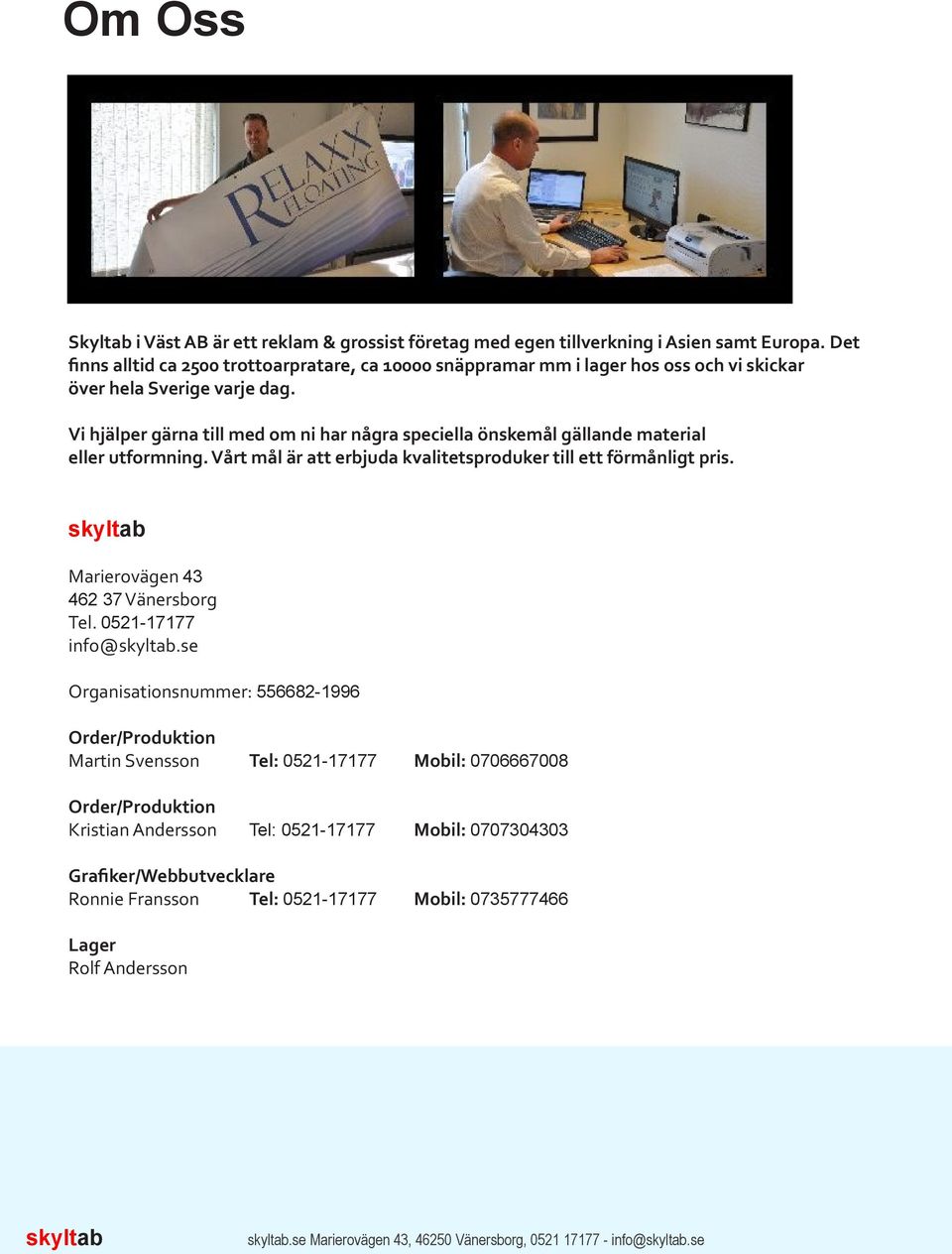 Om Oss

RELAXX FLOATING

Skyltab i Väst AB är ett reklam & grossist företag med egen tillverkning i Asien samt Europa. Det finns alltid ca 2500 trottoarpratare, ca 10000 snäppramar mm i lager hos oss och vi skickar över hela Sverige varje dag.

Vi hjälper gärna till med om ni har några speciella önskemål gällande material eller utformning. Vårt mål är att erbjuda kvalitetsproduker till ett förmånligt pris.

skyltab

Marierovägen 43
462 37 Vänersborg
Tel. 0521-17177
info@skyltab.se

Organisationsnummer: 556682-1996

Order/Produktion
Martin Svensson Tel: 0521-17177 Mobil: 0706667008

Order/Produktion
Kristian Andersson Tel: 0521-17177 Mobil: 0707304303

Grafiker/Webbutvecklare
Ronnie Fransson Tel: 0521-17177 Mobil: 0735777466

Lager
Rolf Andersson

skyltab

skyltab.se Marierovägen 43, 46250 Vänersborg, 0521 17177 - info@skyltab.se